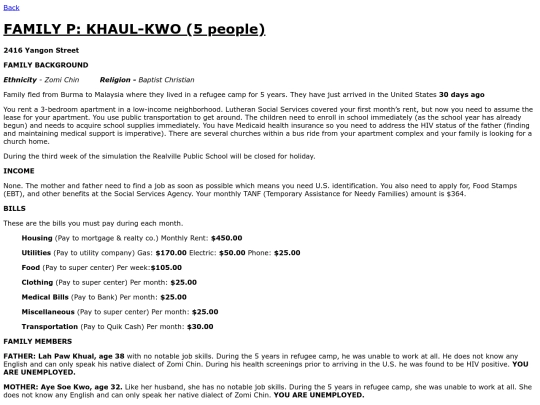 Back

FAMILY P: KHAUL-KWO (5 people)

2416 Yangon Street

FAMILY BACKGROUND

Ethnicity - Zomi Chin Religion - Baptist Christian

Family fled from Burma to Malaysia where they lived in a refugee camp for 5 years. They have just arrived in the United States 30 days ago

You rent a 3-bedroom apartment in a low-income neighborhood. Lutheran Social Services covered your first month's rent, but now you need to assume the lease for your apartment. You use public transportation to get around. The children need to enroll in school immediately (as the school year has already begun) and needs to acquire school supplies immediately. You have Medicaid health insurance so you need to address the HIV status of the father (finding and maintaining medical support is imperative). There are several churches within a bus ride from your apartment complex and your family is looking for a church home.

During the third week of the simulation the Realville Public School will be closed for holiday.

INCOME

None. The mother and father need to find a job as soon as possible which means you need U.S. identification. You also need to apply for, Food Stamps (EBT), and other benefits at the Social Services Agency. Your monthly TANF (Temporary Assistance for Needy Families) amount is $364.

BILLS

These are the bills you must pay during each month.

Housing (Pay to mortgage & realty co.) Monthly Rent: $450.00

Utilities (Pay to utility company) Gas: $170.00 Electric: $50.00 Phone: $25.00

Food (Pay to super center) Per week:$105.00

Clothing (Pay to super center) Per month: $25.00

Medical Bills (Pay to Bank) Per month: $25.00

Miscellaneous (Pay to super center) Per month: $25.00

Transportation (Pay to Quik Cash) Per month: $30.00

FAMILY MEMBERS

FATHER: Lah Paw Khual, age 38 with no notable job skills. During the 5 years in refugee camp, he was unable to work at all. He does not know any English and can only speak his native dialect of Zomi Chin. During his health screenings prior to arriving in the U.S. he was found to be HIV positive. YOU ARE UNEMPLOYED.

MOTHER: Aye Soe Kwo, age 32. Like her husband, she has no notable job skills. During the 5 years in refugee camp, she was unable to work at all. She does not know any English and can only speak her native dialect of Zomi Chin. YOU ARE UNEMPLOYED.